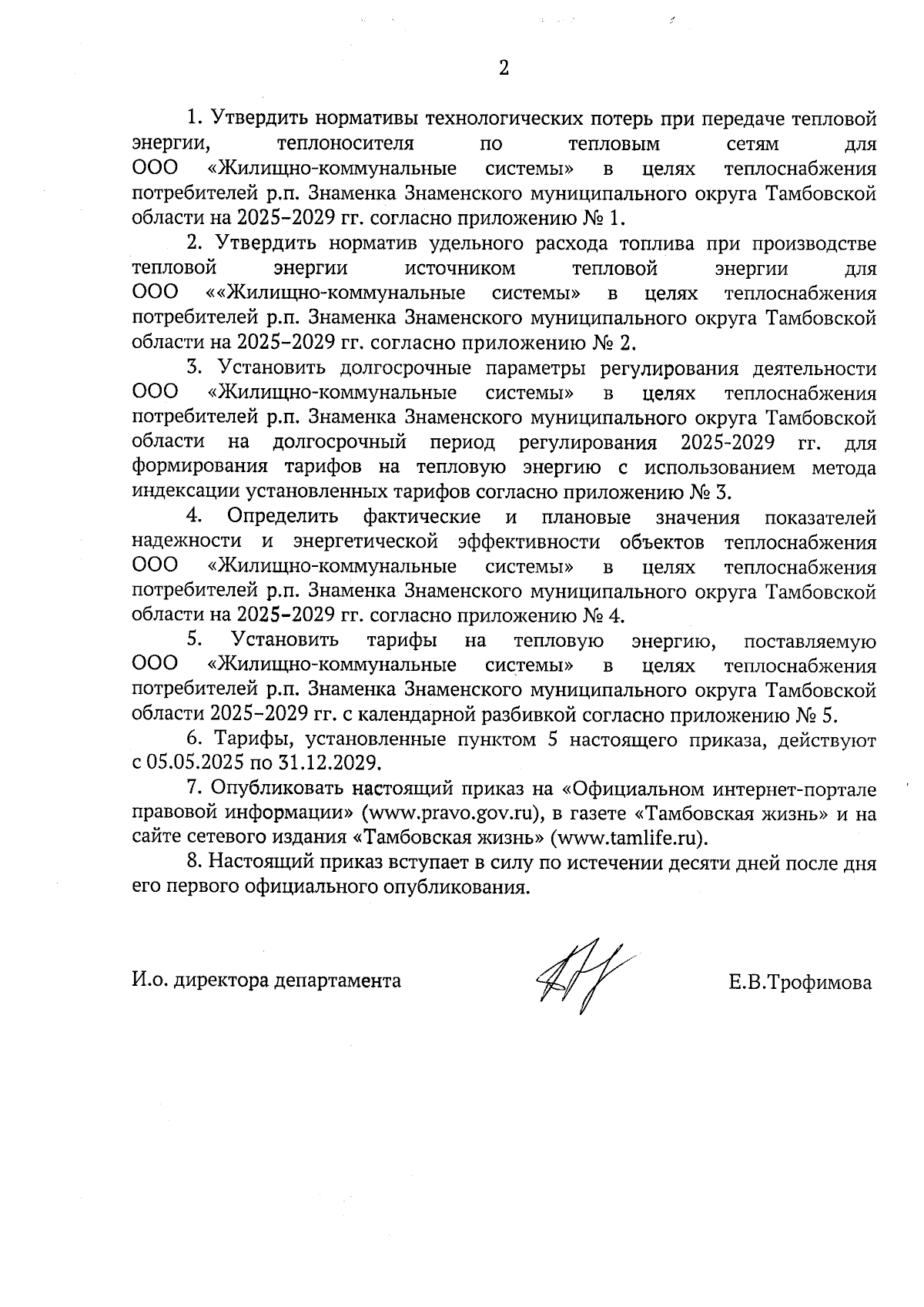 2

1. Утвердить нормативы технологических потерь при передаче тепловой энергии, теплоносителя по тепловым сетям для ООО «Жилищно-коммунальные системы» в целях теплоснабжения потребителей р.п. Знаменка Знаменского муниципального округа Тамбовской области на 2025–2029 гг. согласно приложению № 1.

2. Утвердить норматив удельного расхода топлива при производстве тепловой энергии источником тепловой энергии для ООО ««Жилищно-коммунальные системы» в целях теплоснабжения потребителей р.п. Знаменка Знаменского муниципального округа Тамбовской области на 2025–2029 гг. согласно приложению № 2.

3. Установить долгосрочные параметры регулирования деятельности ООО «Жилищно-коммунальные системы» в целях теплоснабжения потребителей р.п. Знаменка Знаменского муниципального округа Тамбовской области на долгосрочный период регулирования 2025-2029 гг. для формирования тарифов на тепловую энергию с использованием метода индексации установленных тарифов согласно приложению № 3.

4. Определить фактические и плановые значения показателей надежности и энергетической эффективности объектов теплоснабжения ООО «Жилищно-коммунальные системы» в целях теплоснабжения потребителей р.п. Знаменка Знаменского муниципального округа Тамбовской области на 2025–2029 гг. согласно приложению № 4.

5. Установить тарифы на тепловую энергию, поставляемую ООО «Жилищно-коммунальные системы» в целях теплоснабжения потребителей р.п. Знаменка Знаменского муниципального округа Тамбовской области 2025–2029 гг. с календарной разбивкой согласно приложению № 5.

6. Тарифы, установленные пунктом 5 настоящего приказа, действуют с 05.05.2025 по 31.12.2029.

7. Опубликовать настоящий приказ на «Официальном интернет-портале правовой информации» (www.pravo.gov.ru), в газете «Тамбовская жизнь» и на сайте сетевого издания «Тамбовская жизнь» (www.tamlife.ru).

8. Настоящий приказ вступает в силу по истечении десяти дней после дня его первого официального опубликования.

И.о. директора департамента Е.В.Трофимова